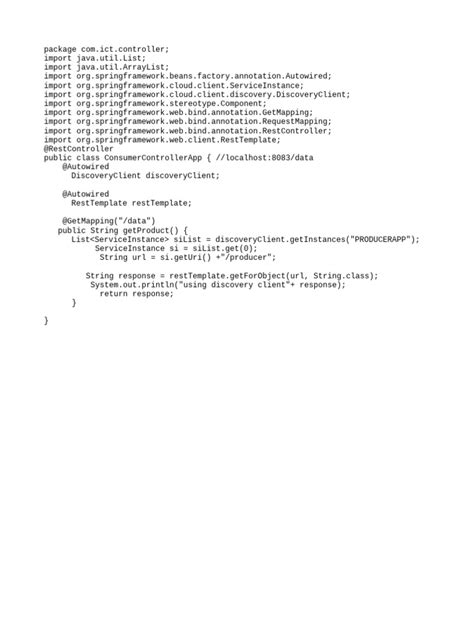 package com.ict.controller;
import java.util.List;
import java.util.ArrayList;
import org.springframework.beans.factory.annotation.Autowired;
import org.springframework.cloud.client.ServiceInstance;
import org.springframework.cloud.client.discovery.DiscoveryClient;
import org.springframework.stereotype.Component;
import org.springframework.web.bind.annotation.GetMapping;
import org.springframework.web.bind.annotation.RequestMapping;
import org.springframework.web.bind.annotation.RestController;
import org.springframework.web.client.RestTemplate;
@RestController
public class ConsumerControllerApp { //localhost:8083/data
    @Autowired
      DiscoveryClient discoveryClient;

    @Autowired
      RestTemplate restTemplate;

    @GetMapping("/data")
   public String getProduct() {
      List<ServiceInstance> siList = discoveryClient.getInstances("PRODUCERAPP");
           ServiceInstance si = siList.get(0);
            String url = si.getUri() +"/producer";

         String response = restTemplate.getForObject(url, String.class);
          System.out.println("using discovery client"+ response);
            return response;
      }

}